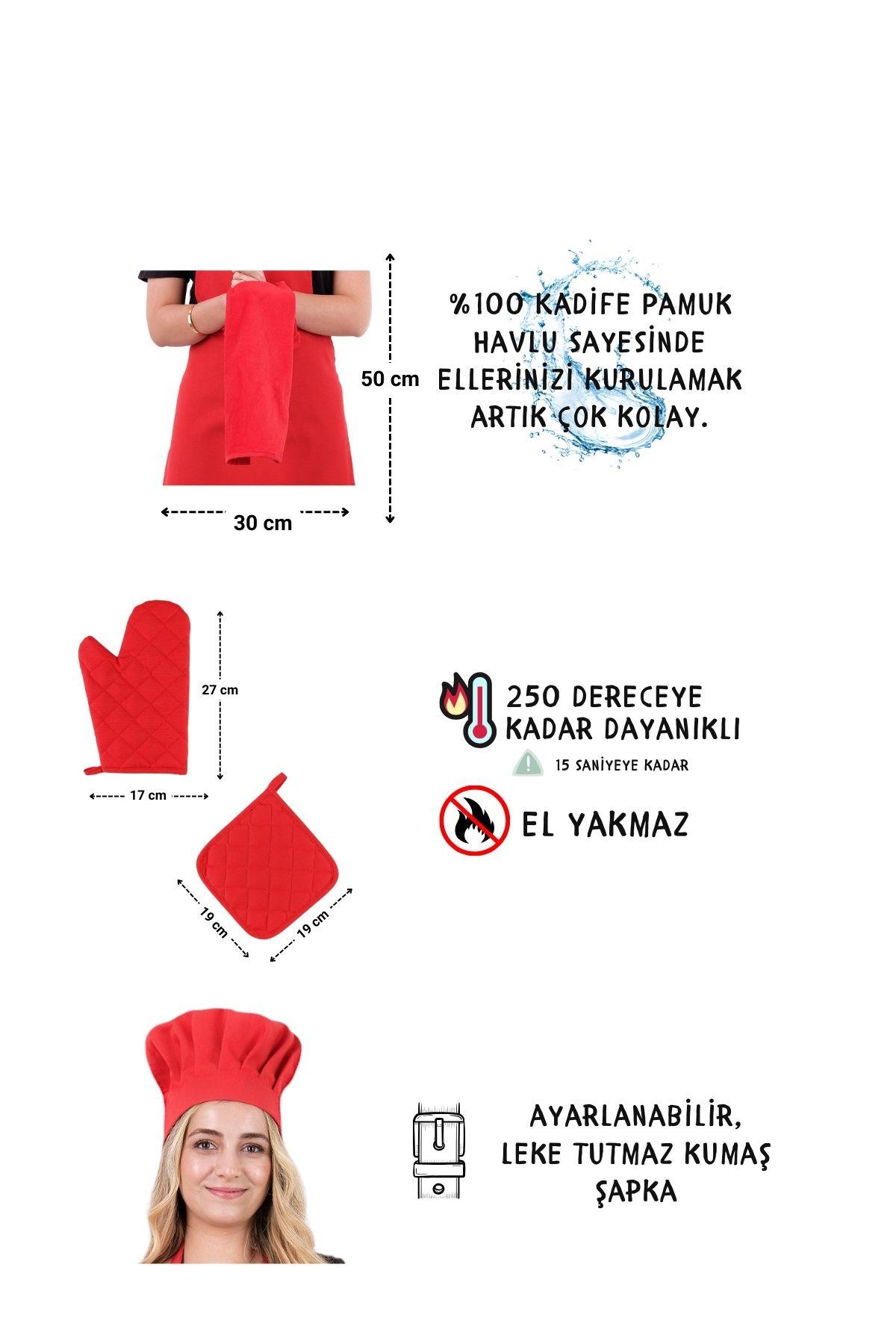 50 cm

30 cm

%100 KADİFE PAMUK HAVLU SAYESİNDE ELLERİNİZİ KURULAMAK ARTIK ÇOK KOLAY.

27 cm

17 cm

19 cm

19 cm

250 DERECEYE KADAR DAYANIKLI

15 SANİYEYE KADAR

EL YAKMAZ

AYARLANABİLİR, LEKE TUTMAZ KUMAŞ ŞAPKA